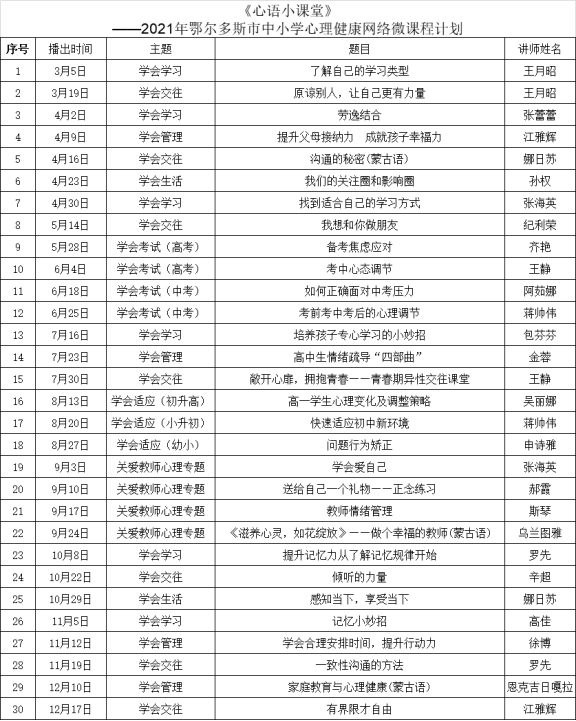 《心语小课堂》
——2021年鄂尔多斯市中小学心理健康网络微课程计划

| 序号 | 播出时间 | 主题 | 题目 | 讲师姓名 |
|---|---|---|---|---|
| 1 | 3月5日 | 学会学习 | 了解自己的学习类型 | 王月昭 |
| 2 | 3月19日 | 学会交往 | 原谅别人，让自己更有力量 | 王月昭 |
| 3 | 4月2日 | 学会学习 | 劳逸结合 | 张蕾蕾 |
| 4 | 4月9日 | 学会管理 | 提升父母接纳力　成就孩子幸福力 | 江雅辉 |
| 5 | 4月16日 | 学会交往 | 沟通的秘密(蒙古语) | 娜日苏 |
| 6 | 4月23日 | 学会生活 | 我们的关注圈和影响圈 | 孙权 |
| 7 | 4月30日 | 学会学习 | 找到适合自己的学习方式 | 张海英 |
| 8 | 5月14日 | 学会交往 | 我想和你做朋友 | 纪利荣 |
| 9 | 5月28日 | 学会考试（高考） | 备考焦虑应对 | 齐艳 |
| 10 | 6月4日 | 学会考试（高考） | 考中心态调节 | 王静 |
| 11 | 6月18日 | 学会考试（中考） | 如何正确面对中考压力 | 阿茹娜 |
| 12 | 6月25日 | 学会考试（中考） | 考前考中考后的心理调节 | 蒋帅伟 |
| 13 | 7月16日 | 学会学习 | 培养孩子专心学习的小妙招 | 包芬芬 |
| 14 | 7月23日 | 学会管理 | 高中生情绪疏导“四部曲” | 金蓉 |
| 15 | 7月30日 | 学会交往 | 敞开心扉，拥抱青春——青春期异性交往课堂 | 王静 |
| 16 | 8月13日 | 学会适应（初升高） | 高一学生心理变化及调整策略 | 吴丽娜 |
| 17 | 8月20日 | 学会适应（小升初） | 快速适应初中新环境 | 蒋帅伟 |
| 18 | 8月27日 | 学会适应（幼小） | 问题行为矫正 | 申诗雅 |
| 19 | 9月3日 | 关爱教师心理专题 | 学会爱自己 | 张海英 |
| 20 | 9月10日 | 关爱教师心理专题 | 送给自己一个礼物——正念练习 | 郝霞 |
| 21 | 9月17日 | 关爱教师心理专题 | 教师情绪管理 | 斯琴 |
| 22 | 9月24日 | 关爱教师心理专题 | 《滋养心灵，如花绽放》——做个幸福的教师(蒙古语) | 乌兰图雅 |
| 23 | 10月8日 | 学会学习 | 提升记忆力从了解记忆规律开始 | 罗先 |
| 24 | 10月22日 | 学会交往 | 倾听的力量 | 辛超 |
| 25 | 10月29日 | 学会生活 | 感知当下，享受当下 | 娜日苏 |
| 26 | 11月5日 | 学会学习 | 记忆小妙招 | 高佳 |
| 27 | 11月12日 | 学会管理 | 学会合理安排时间，提升行动力 | 徐博 |
| 28 | 11月19日 | 学会交往 | 一致性沟通的方法 | 罗先 |
| 29 | 12月10日 | 学会管理 | 家庭教育与心理健康(蒙古语) | 恩克吉日嘎拉 |
| 30 | 12月17日 | 学会交往 | 有界限才自由 | 江雅辉 |